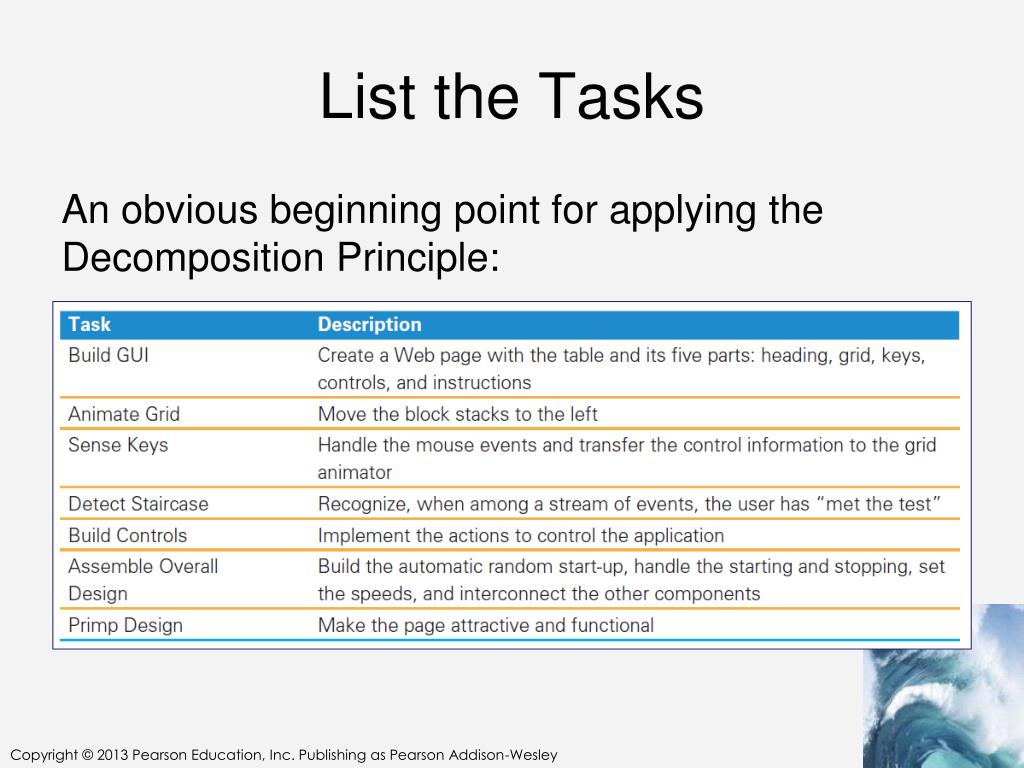 List the Tasks

An obvious beginning point for applying the Decomposition Principle:

| Task | Description |
|---|---|
| Build GUI | Create a Web page with the table and its five parts: heading, grid, keys, controls, and instructions |
| Animate Grid | Move the block stacks to the left |
| Sense Keys | Handle the mouse events and transfer the control information to the grid animator |
| Detect Staircase | Recognize, when among a stream of events, the user has "met the test" |
| Build Controls | Implement the actions to control the application |
| Assemble Overall Design | Build the automatic random start-up, handle the starting and stopping, set the speeds, and interconnect the other components |
| Primp Design | Make the page attractive and functional |

Copyright © 2013 Pearson Education, Inc. Publishing as Pearson Addison-Wesley